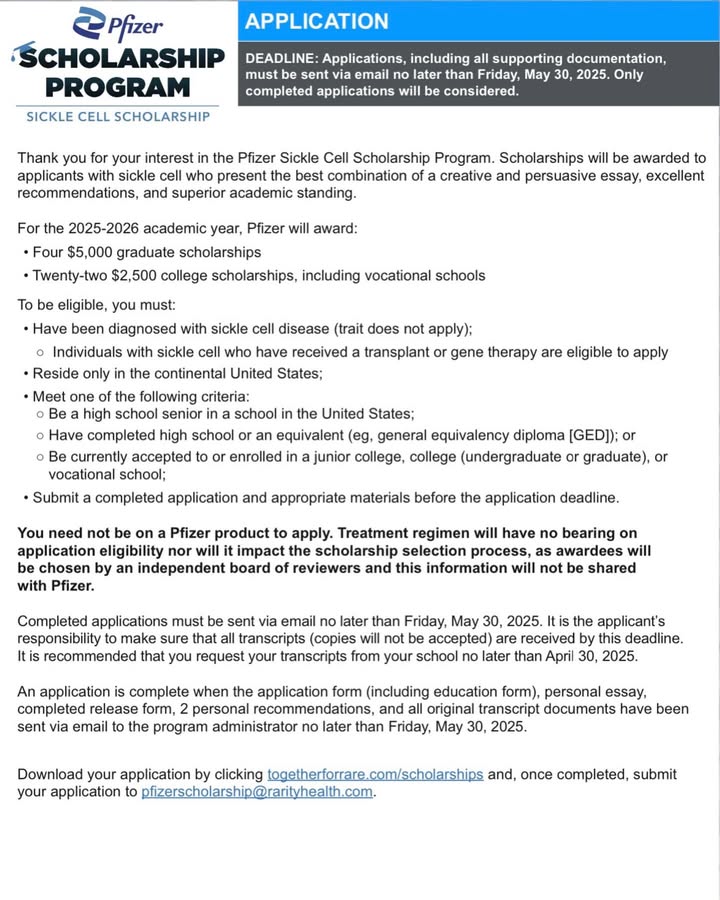 Pfizer
SCHOLARSHIP PROGRAM
SICKLE CELL SCHOLARSHIP

APPLICATION

DEADLINE: Applications, including all supporting documentation, must be sent via email no later than Friday, May 30, 2025. Only completed applications will be considered.

Thank you for your interest in the Pfizer Sickle Cell Scholarship Program. Scholarships will be awarded to applicants with sickle cell who present the best combination of a creative and persuasive essay, excellent recommendations, and superior academic standing.

For the 2025-2026 academic year, Pfizer will award:
• Four $5,000 graduate scholarships
• Twenty-two $2,500 college scholarships, including vocational schools

To be eligible, you must:
• Have been diagnosed with sickle cell disease (trait does not apply);
○ Individuals with sickle cell who have received a transplant or gene therapy are eligible to apply
• Reside only in the continental United States;
• Meet one of the following criteria:
○ Be a high school senior in a school in the United States;
○ Have completed high school or an equivalent (eg, general equivalency diploma [GED]); or
○ Be currently accepted to or enrolled in a junior college, college (undergraduate or graduate), or vocational school;
• Submit a completed application and appropriate materials before the application deadline.

You need not be on a Pfizer product to apply. Treatment regimen will have no bearing on application eligibility nor will it impact the scholarship selection process, as awardees will be chosen by an independent board of reviewers and this information will not be shared with Pfizer.

Completed applications must be sent via email no later than Friday, May 30, 2025. It is the applicant's responsibility to make sure that all transcripts (copies will not be accepted) are received by this deadline. It is recommended that you request your transcripts from your school no later than April 30, 2025.

An application is complete when the application form (including education form), personal essay, completed release form, 2 personal recommendations, and all original transcript documents have been sent via email to the program administrator no later than Friday, May 30, 2025.

Download your application by clicking togetherforrare.com/scholarships and, once completed, submit your application to pfizerscholarship@rarityhealth.com.